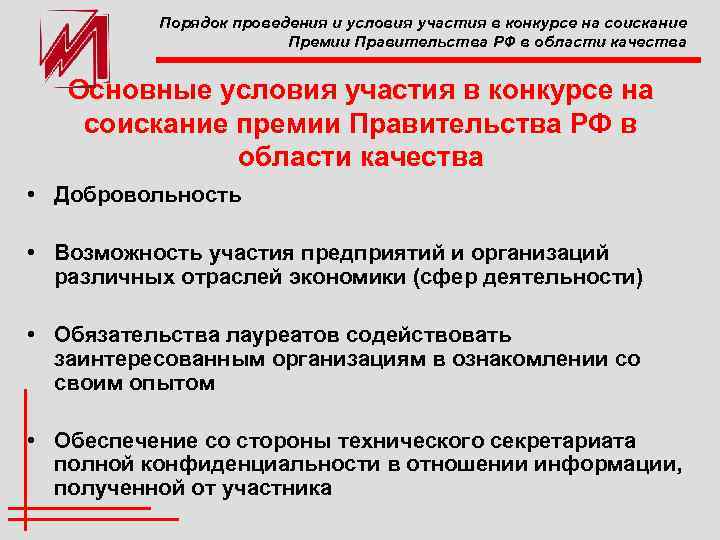 Порядок проведения и условия участия в конкурсе на соискание Премии Правительства РФ в области качества

Основные условия участия в конкурсе на соискание премии Правительства РФ в области качества

• Добровольность

• Возможность участия предприятий и организаций различных отраслей экономики (сфер деятельности)

• Обязательства лауреатов содействовать заинтересованным организациям в ознакомлении со своим опытом

• Обеспечение со стороны технического секретариата полной конфиденциальности в отношении информации, полученной от участника